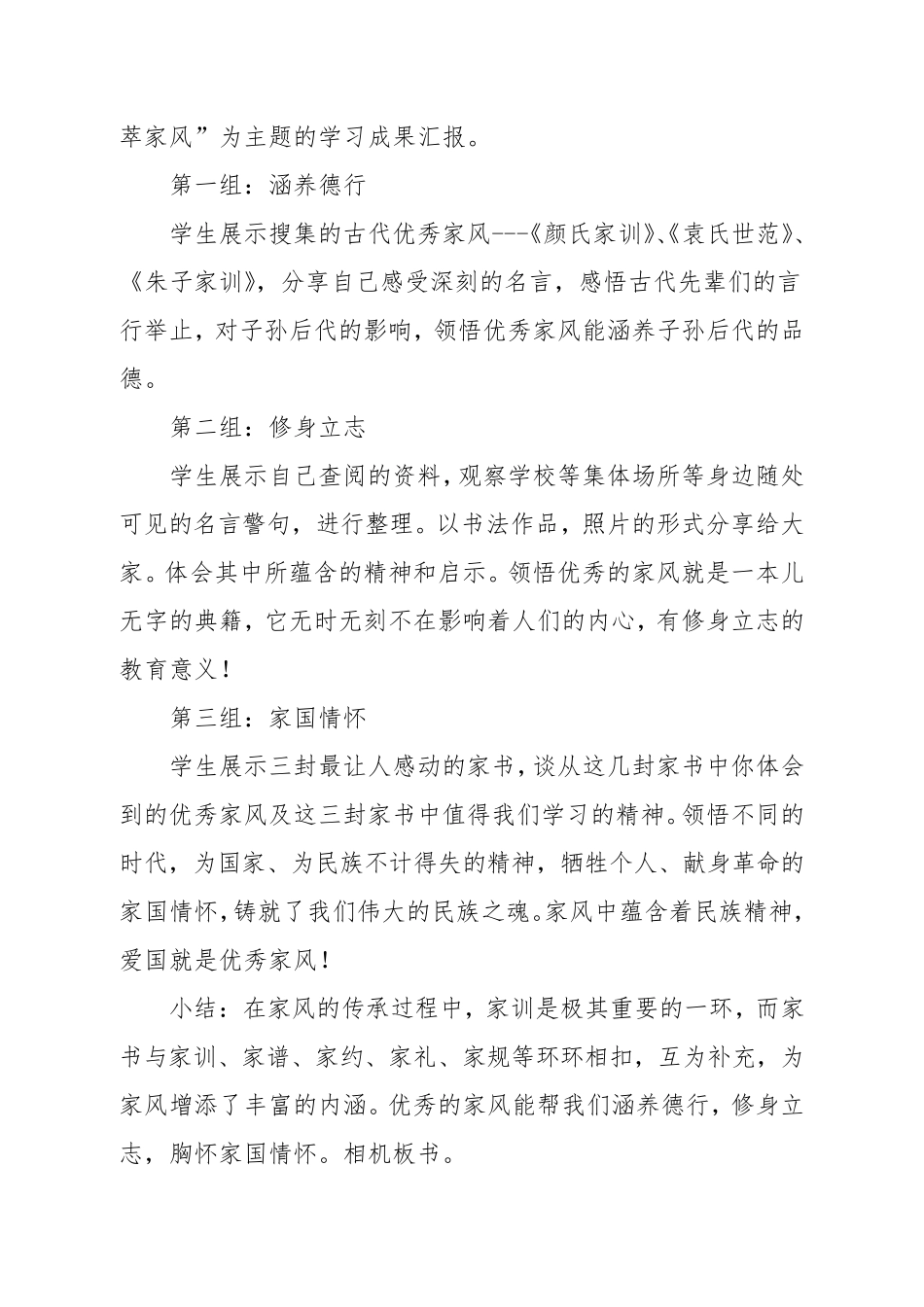 萃家风”为主题的学习成果汇报。

第一组：涵养德行

学生展示搜集的古代优秀家风---《颜氏家训》、《袁氏世范》、《朱子家训》，分享自己感受深刻的名言，感悟古代先辈们的言行举止，对子孙后代的影响，领悟优秀家风能涵养子孙后代的品德。

第二组：修身立志

学生展示自己查阅的资料，观察学校等集体场所等身边随处可见的名言警句，进行整理。以书法作品，照片的形式分享给大家。体会其中所蕴含的精神和启示。领悟优秀的家风就是一本儿无字的典籍，它无时无刻不在影响着人们的内心，有修身立志的教育意义！

第三组：家国情怀

学生展示三封最让人感动的家书，谈从这几封家书中你体会到的优秀家风及这三封家书中值得我们学习的精神。领悟不同的时代，为国家、为民族不计得失的精神，牺牲个人、献身革命的家国情怀，铸就了我们伟大的民族之魂。家风中蕴含着民族精神，爱国就是优秀家风！

小结：在家风的传承过程中，家训是极其重要的一环，而家书与家训、家谱、家约、家礼、家规等环环相扣，互为补充，为家风增添了丰富的内涵。优秀的家风能帮我们涵养德行，修身立志，胸怀家国情怀。相机板书。